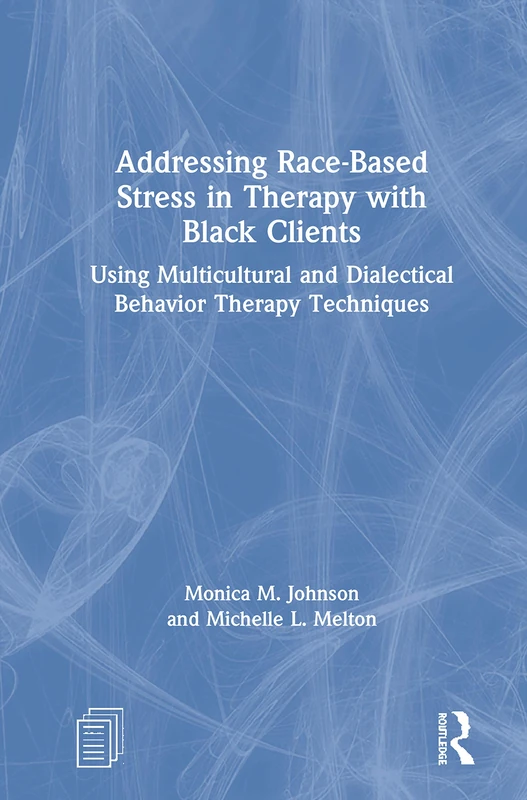 Addressing Race-Based Stress in Therapy with Black Clients

Using Multicultural and Dialectical Behavior Therapy Techniques

Monica M. Johnson
and Michelle L. Melton

ROUTLEDGE